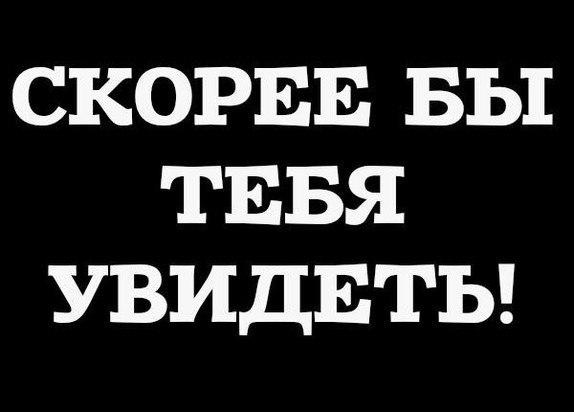 СКОРЕЕ БЫ ТЕБЯ УВИДЕТЬ!